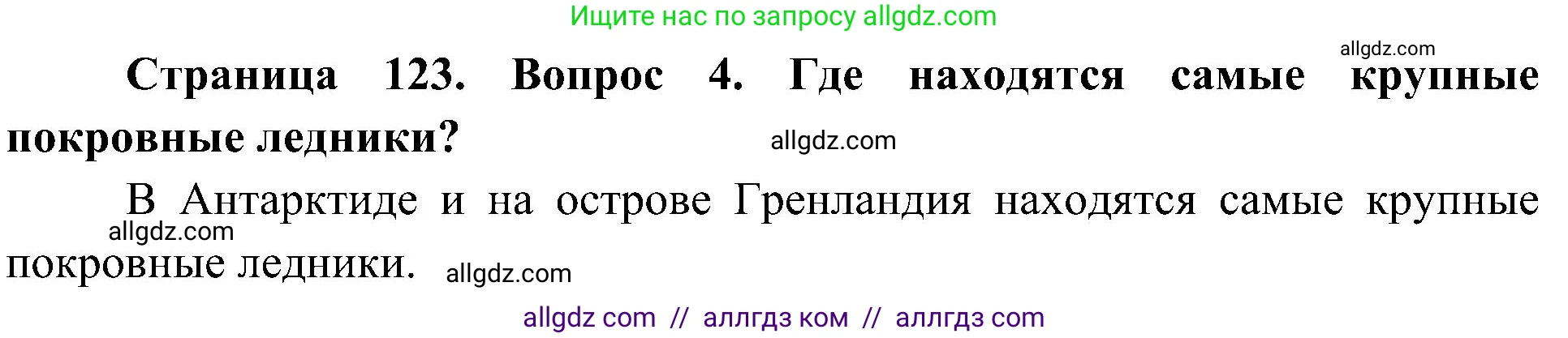 Ищите нас по запросу allgdz.com

allgdz.com

Страница 123. Вопрос 4. Где находятся самые крупные покровные ледники?

allgdz.com

В Антарктиде и на острове Гренландия находятся самые крупные покровные ледники.

allgdz.com

allgdz.com

allgdz com // аллгдз ком // аллгдз com